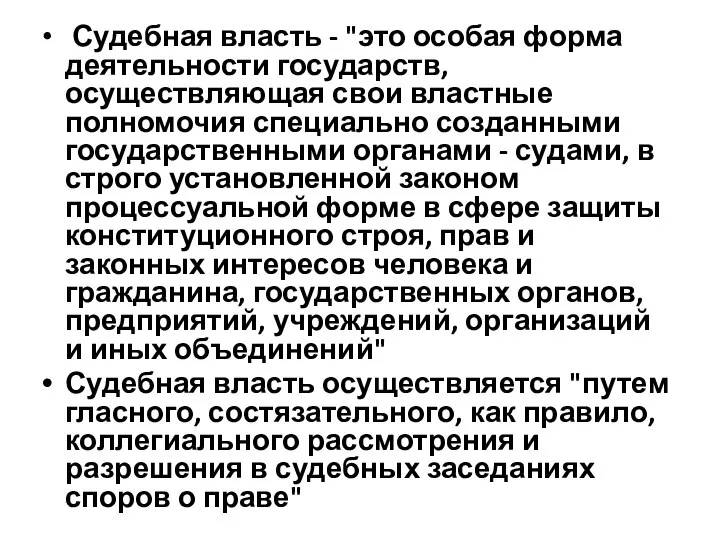 • Судебная власть - "это особая форма деятельности государств, осуществляющая свои властные полномочия специально созданными государственными органами - судами, в строго установленной законом процессуальной форме в сфере защиты конституционного строя, прав и законных интересов человека и гражданина, государственных органов, предприятий, учреждений, организаций и иных объединений"

• Судебная власть осуществляется "путем гласного, состязательного, как правило, коллегиального рассмотрения и разрешения в судебных заседаниях споров о праве"